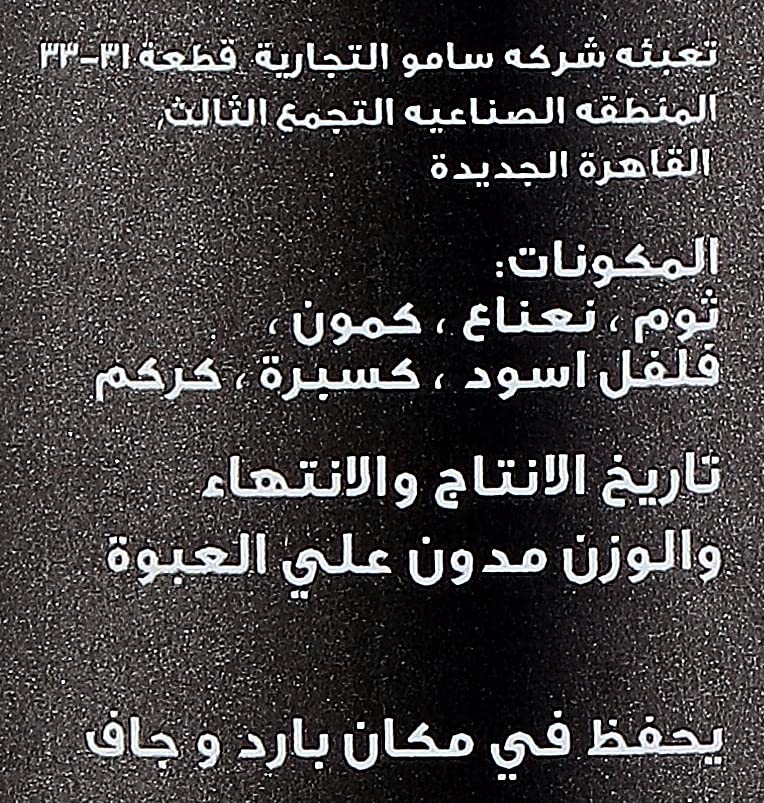 تعبئه شركه سامو التجارية قطعة ٣١-٣٣
المنطقه الصناعيه التجمع الثالث،
القاهرة الجديدة

المكونات:
ثوم ، نعناع ، كمون ،
فلفل اسود ، كسبرة ، كركم

تاريخ الانتاج والانتهاء
والوزن مدون علي العبوة

يحفظ في مكان بارد و جاف